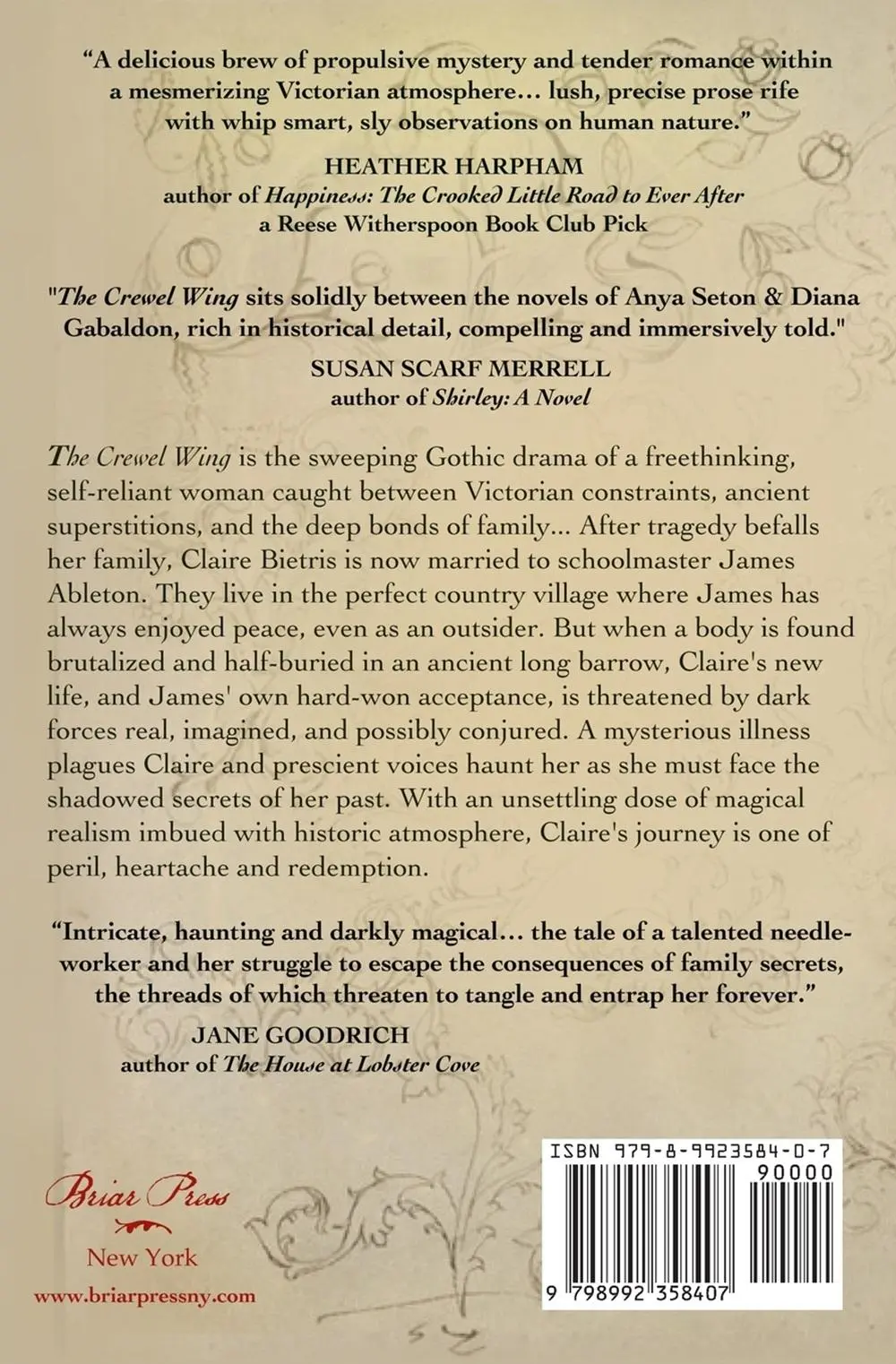 "A delicious brew of propulsive mystery and tender romance within a mesmerizing Victorian atmosphere... lush, precise prose rife with whip smart, sly observations on human nature."

HEATHER HARPHAM
author of Happiness: The Crooked Little Road to Ever After
a Reese Witherspoon Book Club Pick

"The Crewel Wing sits solidly between the novels of Anya Seton & Diana Gabaldon, rich in historical detail, compelling and immersively told."

SUSAN SCARF MERRELL
author of Shirley: A Novel

The Crewel Wing is the sweeping Gothic drama of a freethinking, self-reliant woman caught between Victorian constraints, ancient superstitions, and the deep bonds of family... After tragedy befalls her family, Claire Bietris is now married to schoolmaster James Ableton. They live in the perfect country village where James has always enjoyed peace, even as an outsider. But when a body is found brutalized and half-buried in an ancient long barrow, Claire's new life, and James' own hard-won acceptance, is threatened by dark forces real, imagined, and possibly conjured. A mysterious illness plagues Claire and prescient voices haunt her as she must face the shadowed secrets of her past. With an unsettling dose of magical realism imbued with historic atmosphere, Claire's journey is one of peril, heartache and redemption.

"Intricate, haunting and darkly magical... the tale of a talented needleworker and her struggle to escape the consequences of family secrets, the threads of which threaten to tangle and entrap her forever."

JANE GOODRICH
author of The House at Lobster Cove

Briar Press
New York
www.briarpressny.com

ISBN 979-8-9923584-0-7
90000
9 798992 358407